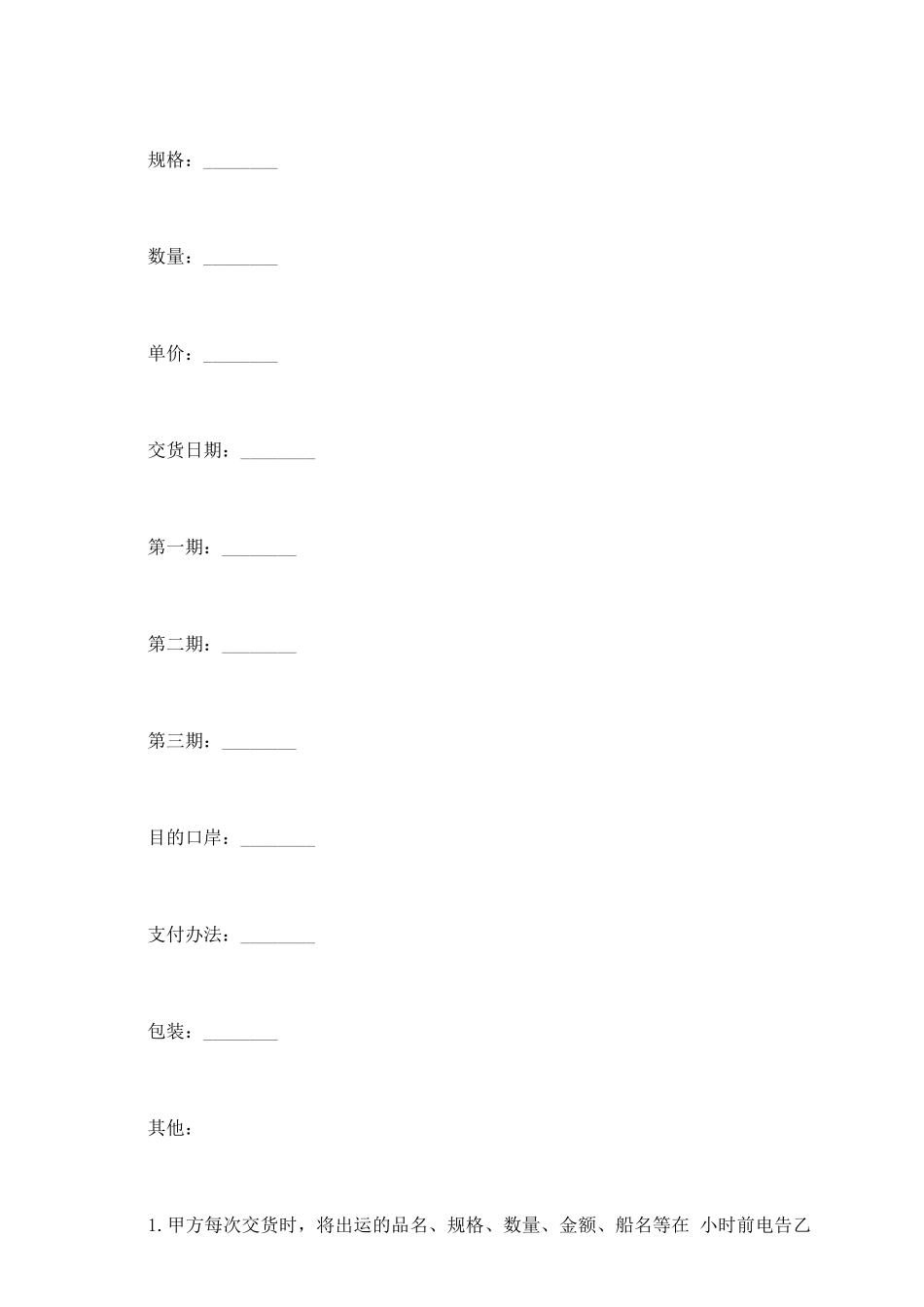 规格：____

数量：____

单价：____

交货日期：____

第一期：____

第二期：____

第三期：____

目的口岸：____

支付办法：____

包装：____

其他：

1.甲方每次交货时，将出运的品名、规格、数量、金额、船名等在 小时前电告乙